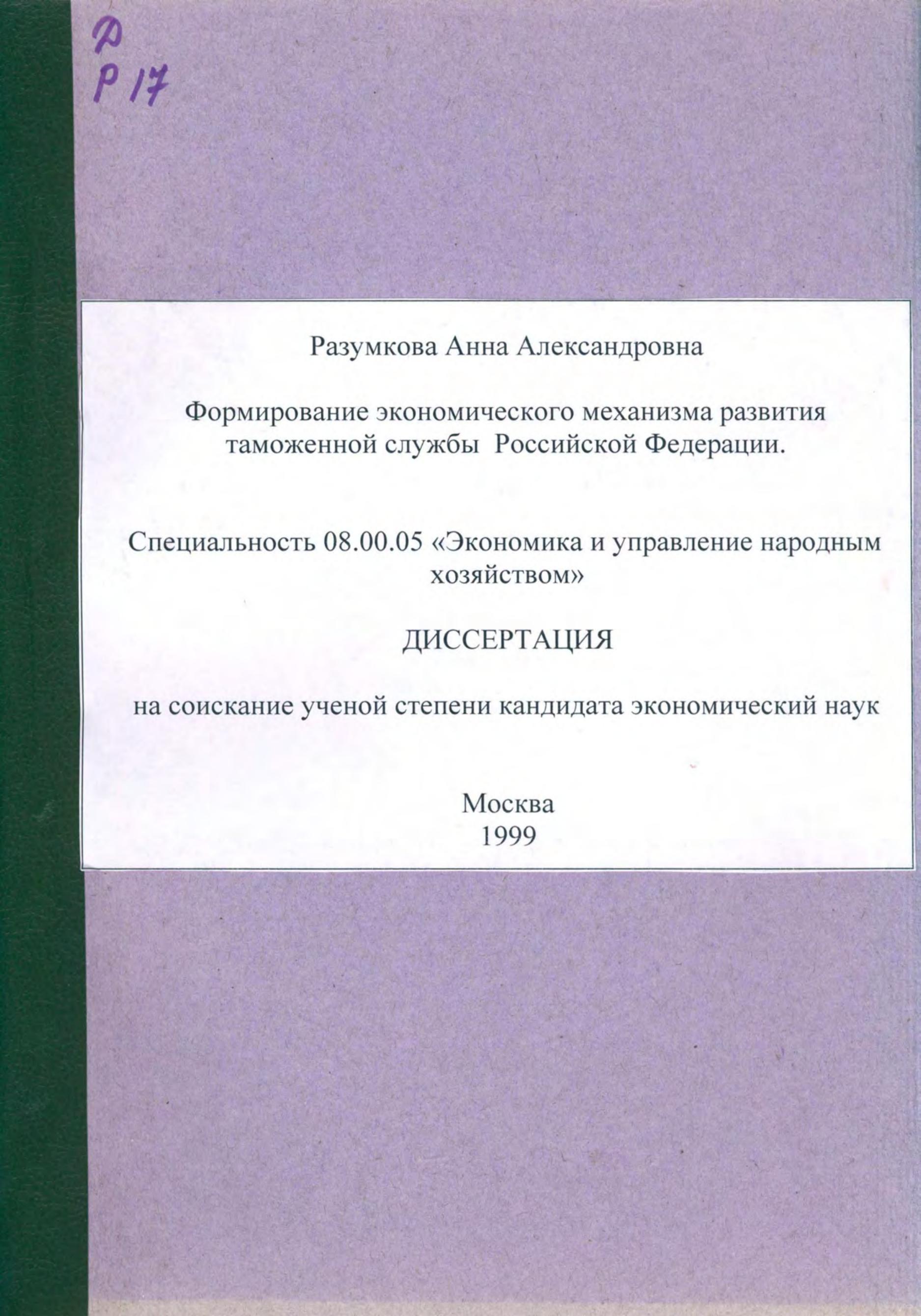 Д
Р 17

Разумкова Анна Александровна

Формирование экономического механизма развития таможенной службы Российской Федерации.

Специальность 08.00.05 «Экономика и управление народным хозяйством»

ДИССЕРТАЦИЯ

на соискание ученой степени кандидата экономический наук

Москва
1999